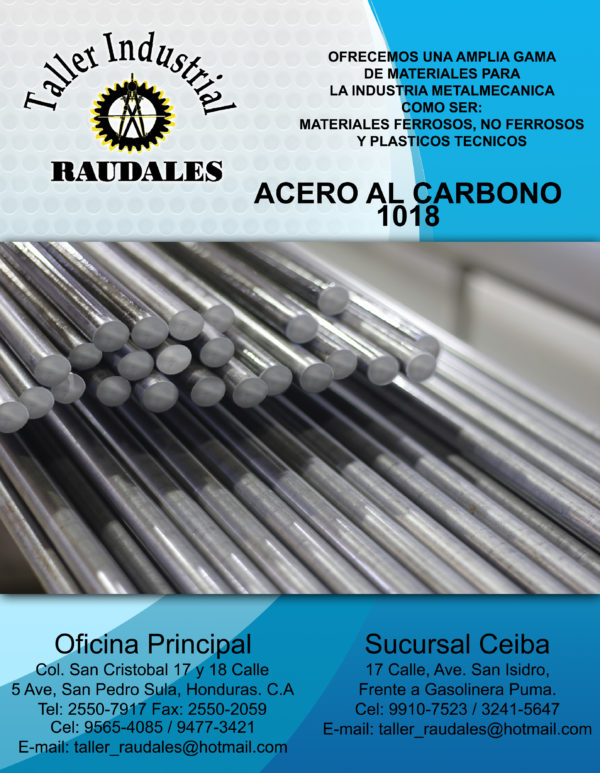 Taller Industrial

RAUDALES

OFRECEMOS UNA AMPLIA GAMA DE MATERIALES PARA LA INDUSTRIA METALMECANICA COMO SER: MATERIALES FERROSOS, NO FERROSOS Y PLASTICOS TECNICOS

ACERO AL CARBONO 1018

Oficina Principal
Col. San Cristobal 17 y 18 Calle
5 Ave, San Pedro Sula, Honduras. C.A
Tel: 2550-7917 Fax: 2550-2059
Cel: 9565-4085 / 9477-3421
E-mail: taller_raudales@hotmail.com

Sucursal Ceiba
17 Calle, Ave. San Isidro,
Frente a Gasolinera Puma.
Cel: 9910-7523 / 3241-5647
E-mail: taller_raudales@hotmail.com